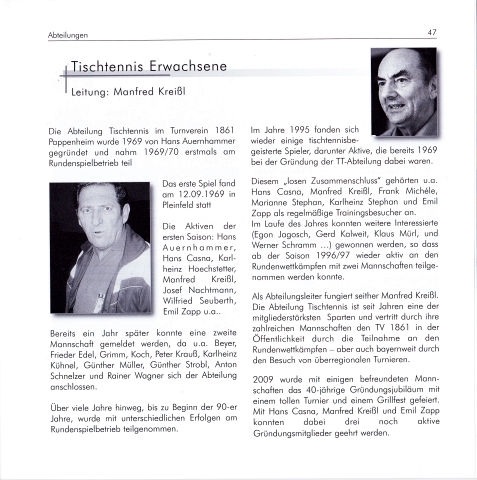 Abteilungen

47

Tischtennis Erwachsene

Leitung: Manfred Kreißl

Die Abteilung Tischtennis im Turnverein 1861 Pappenheim wurde 1969 von Hans Auernhammer gegründet und nahm 1969/70 erstmals am Rundenspielbetrieb teil

Das erste Spiel fand am 12.09.1969 in Pleinfeld statt

Die Aktiven der ersten Saison: Hans Auernhammer, Hans Casna, Karlheinz Hoechstetter, Manfred Kreißl, Josef Nachtmann, Wilfried Seuberth, Emil Zapp u.a..

Bereits ein Jahr später konnte eine zweite Mannschaft gemeldet werden, da u.a. Beyer, Frieder Edel, Grimm, Koch, Peter Krauß, Karlheinz Kühnel, Günther Müller, Günther Strobl, Anton Schnelzer und Rainer Wagner sich der Abteilung anschlossen.

Über viele Jahre hinweg, bis zu Beginn der 90-er Jahre, wurde mit unterschiedlichen Erfolgen am Rundenspielbetrieb teilgenommen.

Im Jahre 1995 fanden sich wieder einige tischtennisbegeisterte Spieler, darunter Aktive, die bereits 1969 bei der Gründung der TT-Abteilung dabei waren.

Diesem „losen Zusammenschluss" gehörten u.a. Hans Casna, Manfred Kreißl, Frank Michéle, Marianne Stephan, Karlheinz Stephan und Emil Zapp als regelmäßige Trainingsbesucher an.
Im Laufe des Jahres konnten weitere Interessierte (Egon Jagosch, Gerd Kalweit, Klaus Mürl, und Werner Schramm ...) gewonnen werden, so dass ab der Saison 1996/97 wieder aktiv an den Rundenwettkämpfen mit zwei Mannschaften teilgenommen werden konnte.

Als Abteilungsleiter fungiert seither Manfred Kreißl. Die Abteilung Tischtennis ist seit Jahren eine der mitgliederstärksten Sparten und vertritt durch ihre zahlreichen Mannschaften den TV 1861 in der Öffentlichkeit durch die Teilnahme an den Rundenwettkämpfen – aber auch bayernweit durch den Besuch von überregionalen Turnieren.

2009 wurde mit einigen befreundeten Mannschaften das 40-jährige Gründungsjubiläum mit einem tollen Turnier und einem Grillfest gefeiert. Mit Hans Casna, Manfred Kreißl und Emil Zapp konnten dabei drei noch aktive Gründungsmitglieder geehrt werden.